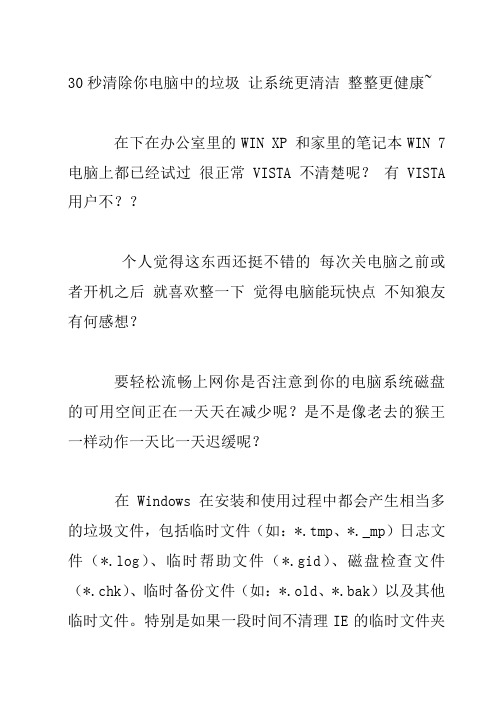 30 秒清除你电脑中的垃圾 让系统更清洁 整整更健康~

在下在办公室里的 WIN XP 和家里的笔记本 WIN 7 电脑上都已经试过 很正常 VISTA 不清楚呢？ 有 VISTA 用户不？？

个人觉得这东西还挺不错的 每次关电脑之前或者开机之后 就喜欢整一下 觉得电脑能玩快点 不知狼友有何感想?

要轻松流畅上网你是否注意到你的电脑系统磁盘的可用空间正在一天天在减少呢？是不是像老去的猴王一样动作一天比一天迟缓呢？

在 Windows 在安装和使用过程中都会产生相当多的垃圾文件，包括临时文件（如：*.tmp、*._mp）日志文件（*.log）、临时帮助文件（*.gid）、磁盘检查文件（*.chk）、临时备份文件（如：*.old、*.bak）以及其他临时文件。特别是如果一段时间不清理 IE 的临时文件夹